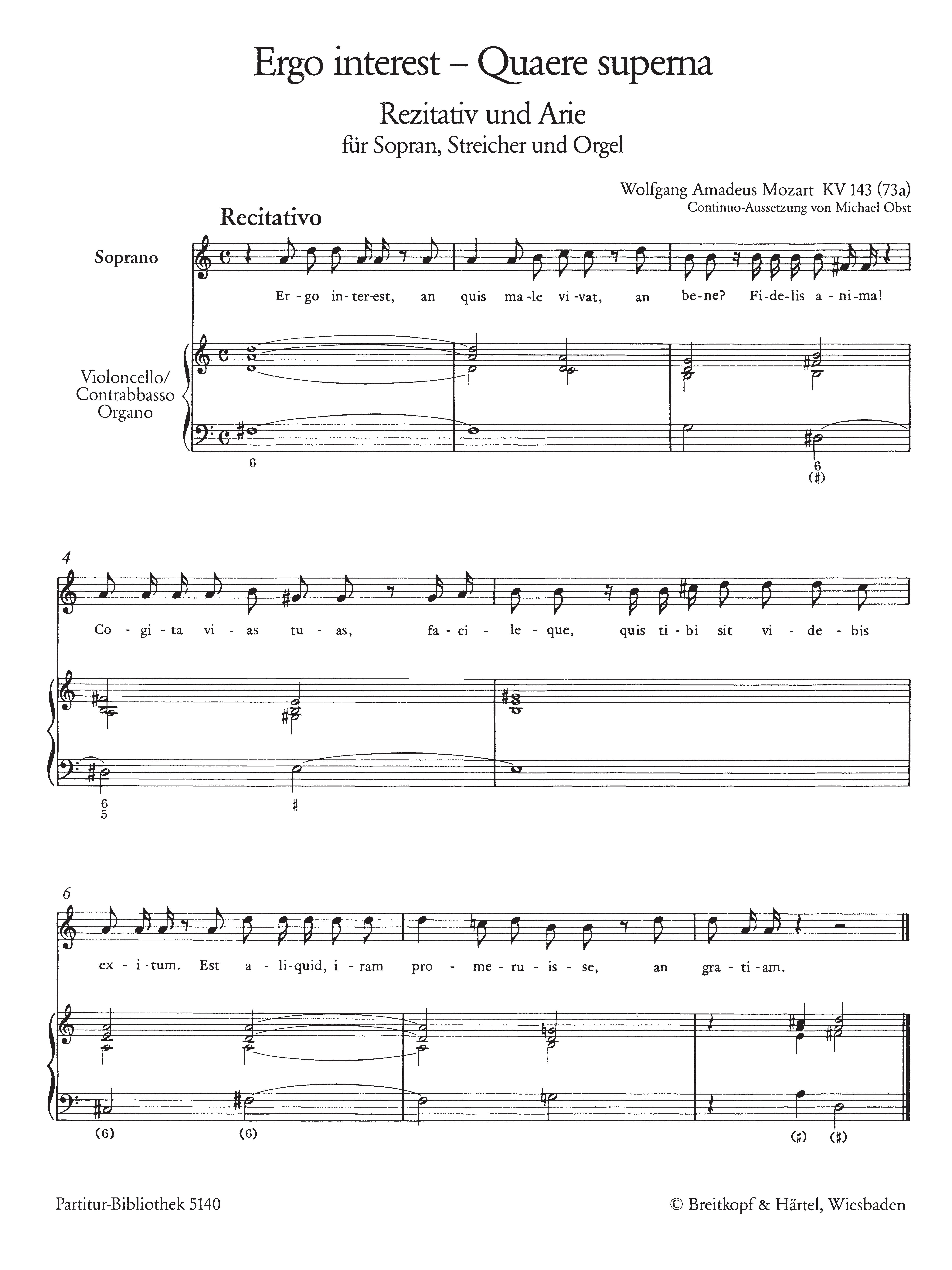 Ergo interest – Quaere superna

Rezitativ und Arie
für Sopran, Streicher und Orgel

Wolfgang Amadeus Mozart KV 143 (73a)
Continuo-Aussetzung von Michael Obst

Recitativo

Soprano

Er-go in-ter-est, an quis ma-le vi-vat, an be-ne? Fi-de-lis a-ni-ma!

Violoncello/
Contrabbasso
Organo

6

6
(♯)

4

Co-gi-ta vi-as tu-as, fa-ci-le-que, quis ti-bi sit vi-de-bis

6
5

♯

6

ex-i-tum. Est a-li-quid, i-ram pro-me-ru-is-se, an gra-ti-am.

(6)

(6)

(♯) (♯)

Partitur-Bibliothek 5140

© Breitkopf & Härtel, Wiesbaden